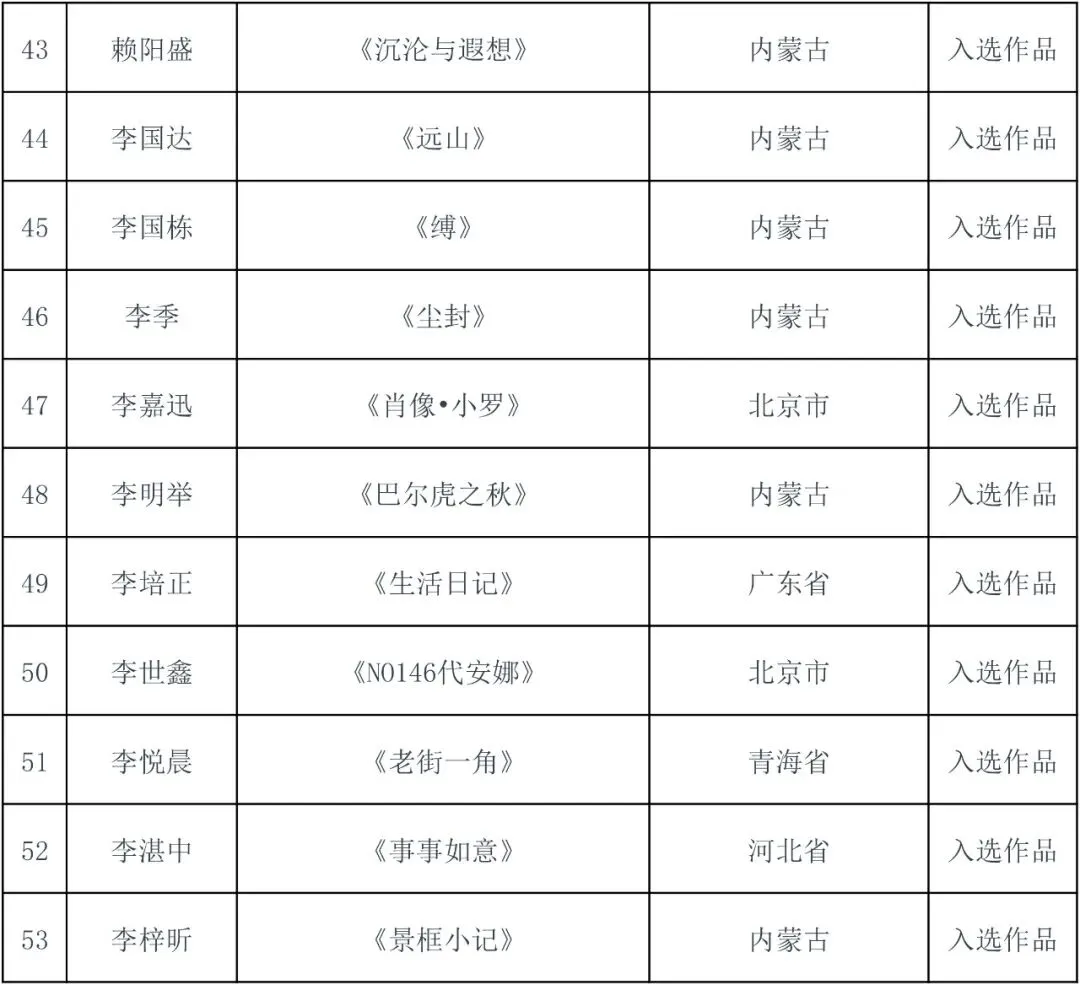 | 43 | 赖阳盛 | 《沉沦与遐想》 | 内蒙古 | 入选作品 |
|---|---|---|---|---|
| 44 | 李国达 | 《远山》 | 内蒙古 | 入选作品 |
| 45 | 李国栋 | 《缚》 | 内蒙古 | 入选作品 |
| 46 | 李季 | 《尘封》 | 内蒙古 | 入选作品 |
| 47 | 李嘉迅 | 《肖像•小罗》 | 北京市 | 入选作品 |
| 48 | 李明举 | 《巴尔虎之秋》 | 内蒙古 | 入选作品 |
| 49 | 李培正 | 《生活日记》 | 广东省 | 入选作品 |
| 50 | 李世鑫 | 《NO146代安娜》 | 北京市 | 入选作品 |
| 51 | 李悦晨 | 《老街一角》 | 青海省 | 入选作品 |
| 52 | 李湛中 | 《事事如意》 | 河北省 | 入选作品 |
| 53 | 李梓昕 | 《景框小记》 | 内蒙古 | 入选作品 |